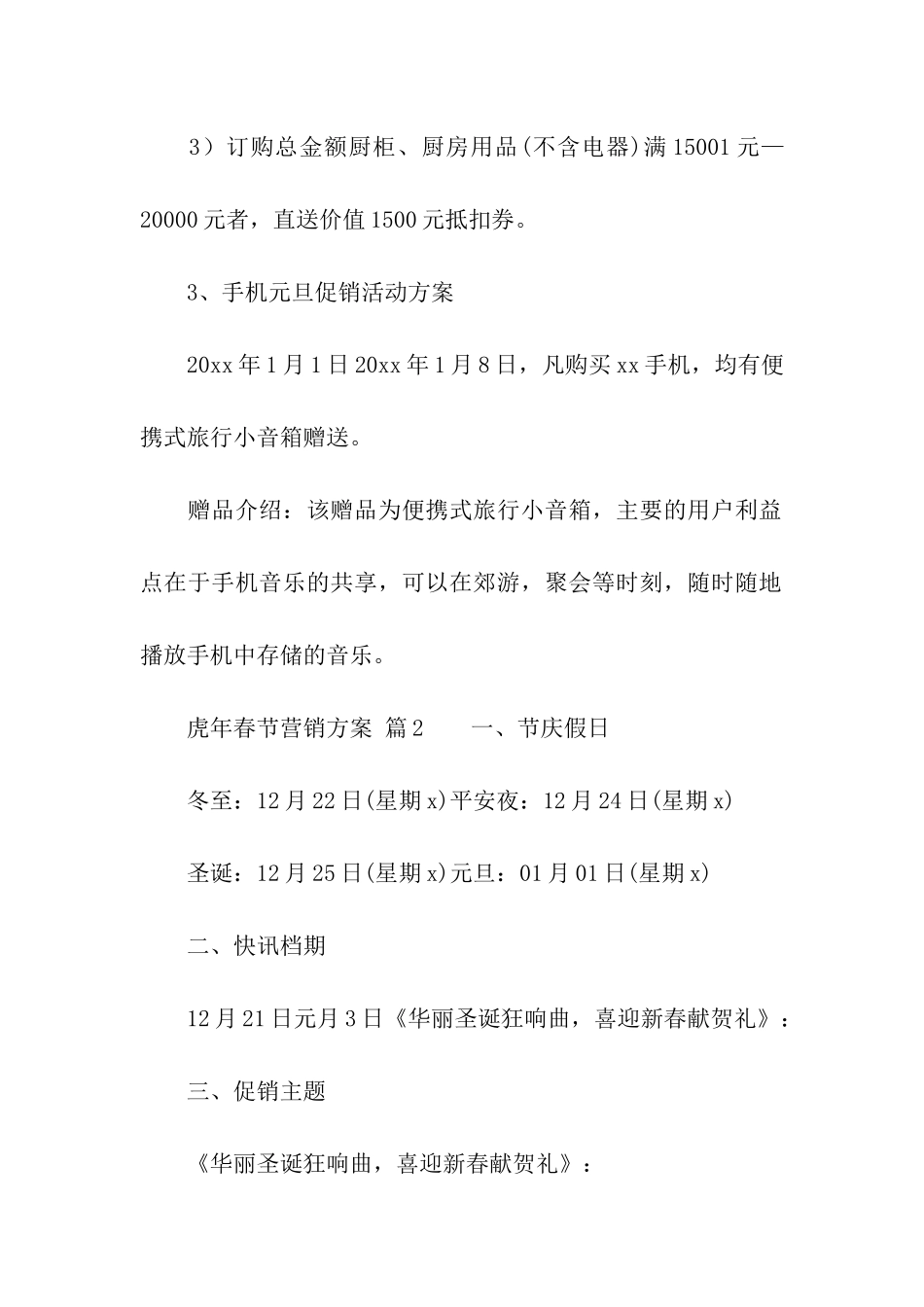 3）订购总金额厨柜、厨房用品(不含电器)满15001元—20000元者，直送价值1500元抵扣券。

3、手机元旦促销活动方案

20xx年1月1日20xx年1月8日，凡购买xx手机，均有便携式旅行小音箱赠送。

赠品介绍：该赠品为便携式旅行小音箱，主要的用户利益点在于手机音乐的共享，可以在郊游，聚会等时刻，随时随地播放手机中存储的音乐。

虎年春节营销方案 篇2　　一、节庆假日

冬至：12月22日(星期x)平安夜：12月24日(星期x)

圣诞：12月25日(星期x)元旦：01月01日(星期x)

二、快讯档期

12月21日元月3日《华丽圣诞狂响曲，喜迎新春献贺礼》：

三、促销主题

《华丽圣诞狂响曲，喜迎新春献贺礼》：